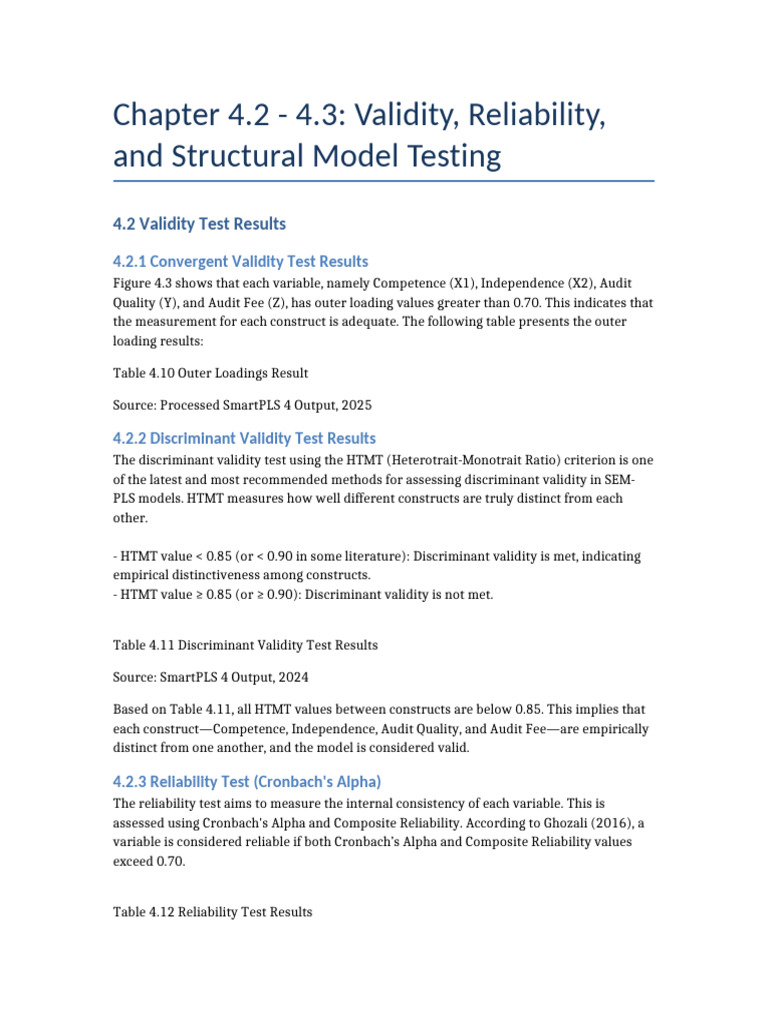 Chapter 4.2 - 4.3: Validity, Reliability, and Structural Model Testing

4.2 Validity Test Results

4.2.1 Convergent Validity Test Results

Figure 4.3 shows that each variable, namely Competence (X1), Independence (X2), Audit Quality (Y), and Audit Fee (Z), has outer loading values greater than 0.70. This indicates that the measurement for each construct is adequate. The following table presents the outer loading results:

Table 4.10 Outer Loadings Result

Source: Processed SmartPLS 4 Output, 2025

4.2.2 Discriminant Validity Test Results

The discriminant validity test using the HTMT (Heterotrait-Monotrait Ratio) criterion is one of the latest and most recommended methods for assessing discriminant validity in SEM-PLS models. HTMT measures how well different constructs are truly distinct from each other.

- HTMT value < 0.85 (or < 0.90 in some literature): Discriminant validity is met, indicating empirical distinctiveness among constructs.
- HTMT value ≥ 0.85 (or ≥ 0.90): Discriminant validity is not met.

Table 4.11 Discriminant Validity Test Results

Source: SmartPLS 4 Output, 2024

Based on Table 4.11, all HTMT values between constructs are below 0.85. This implies that each construct—Competence, Independence, Audit Quality, and Audit Fee—are empirically distinct from one another, and the model is considered valid.

4.2.3 Reliability Test (Cronbach's Alpha)

The reliability test aims to measure the internal consistency of each variable. This is assessed using Cronbach's Alpha and Composite Reliability. According to Ghozali (2016), a variable is considered reliable if both Cronbach's Alpha and Composite Reliability values exceed 0.70.

Table 4.12 Reliability Test Results